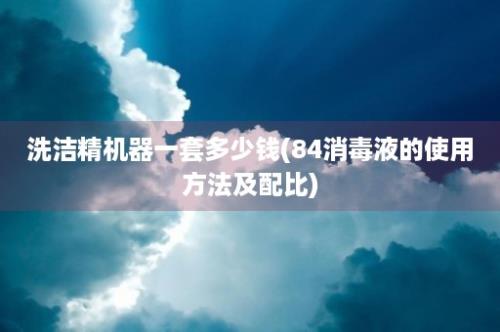 洗洁精机器一套多少钱(84消毒液的使用方法及配比)